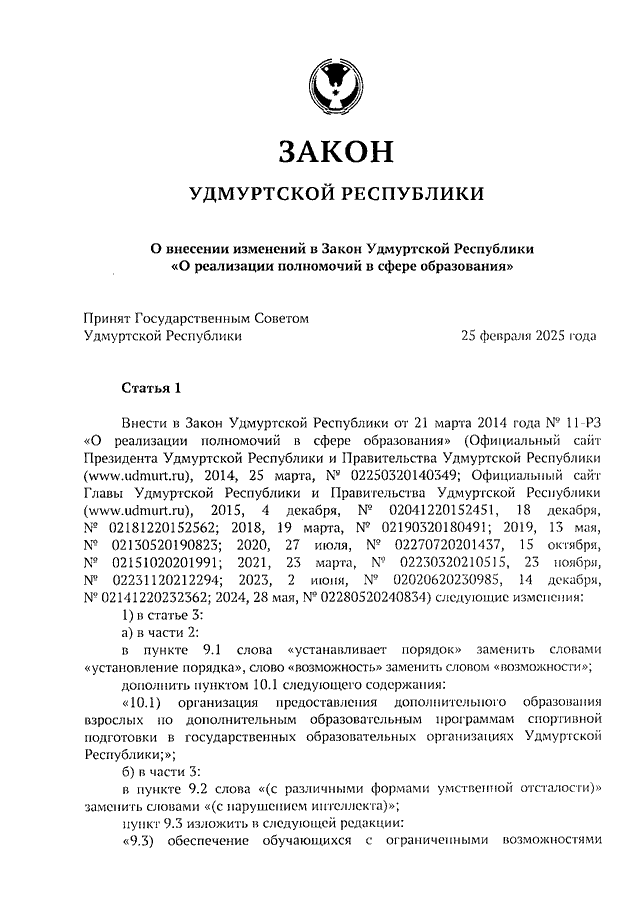 ЗАКОН

УДМУРТСКОЙ РЕСПУБЛИКИ

О внесении изменений в Закон Удмуртской Республики «О реализации полномочий в сфере образования»

Принят Государственным Советом Удмуртской Республики 25 февраля 2025 года

Статья 1

Внести в Закон Удмуртской Республики от 21 марта 2014 года № 11-РЗ «О реализации полномочий в сфере образования» (Официальный сайт Президента Удмуртской Республики и Правительства Удмуртской Республики (www.udmurt.ru), 2014, 25 марта, № 02250320140349; Официальный сайт Главы Удмуртской Республики и Правительства Удмуртской Республики (www.udmurt.ru), 2015, 4 декабря, № 02041220152451, 18 декабря, № 02181220152562; 2018, 19 марта, № 02190320180491; 2019, 13 мая, № 02130520190823; 2020, 27 июля, № 02270720201437, 15 октября, № 02151020201991; 2021, 23 марта, № 02230320210515, 23 ноября, № 02231120212294; 2023, 2 июня, № 02020620230985, 14 декабря, № 02141220232362; 2024, 28 мая, № 02280520240834) следующие изменения:

1) в статье 3:

а) в части 2:

в пункте 9.1 слова «устанавливает порядок» заменить словами «установление порядка», слово «возможность» заменить словом «возможности»;

дополнить пунктом 10.1 следующего содержания:

«10.1) организация предоставления дополнительного образования взрослых по дополнительным образовательным программам спортивной подготовки в государственных образовательных организациях Удмуртской Республики;»;

б) в части 3:

в пункте 9.2 слова «(с различными формами умственной отсталости)» заменить словами «(с нарушением интеллекта)»;

пункт 9.3 изложить в следующей редакции:

«9.3) обеспечение обучающихся с ограниченными возможностями